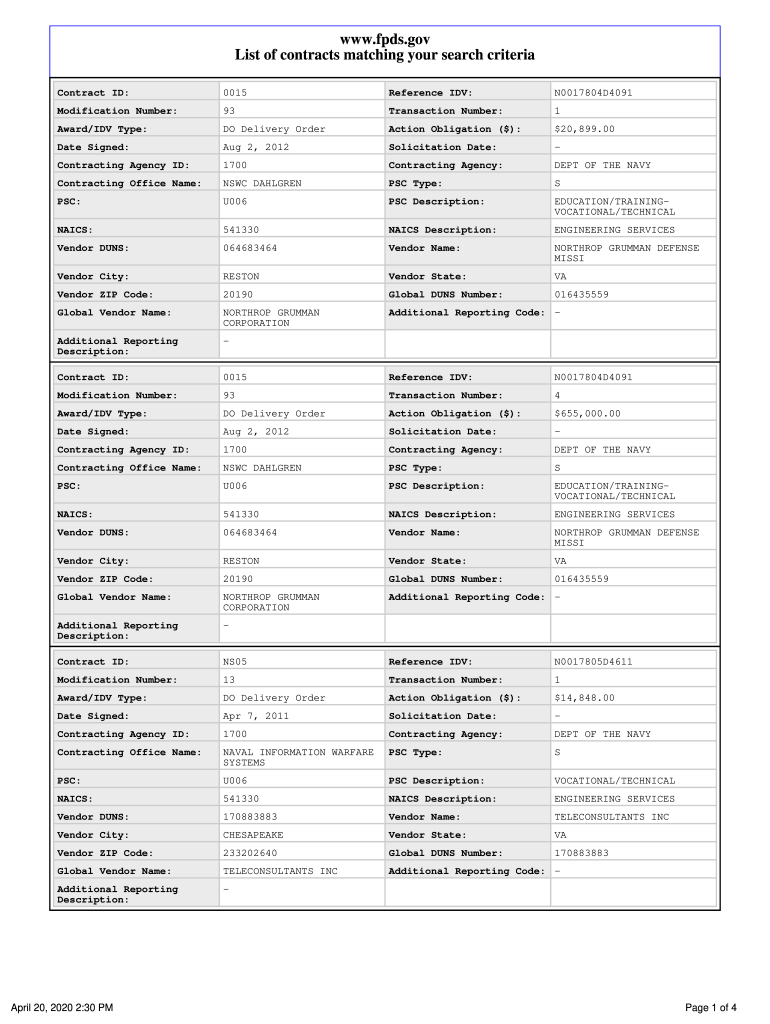 www.fpds.gov
List of contracts matching your search criteria

| Contract ID: | 0015 | Reference IDV: | N0017804D4091 |
|---|---|---|---|
| Modification Number: | 93 | Transaction Number: | 1 |
| Award/IDV Type: | DO Delivery Order | Action Obligation ($): | $20,899.00 |
| Date Signed: | Aug 2, 2012 | Solicitation Date: | - |
| Contracting Agency ID: | 1700 | Contracting Agency: | DEPT OF THE NAVY |
| Contracting Office Name: | NSWC DAHLGREN | PSC Type: | S |
| PSC: | U006 | PSC Description: | EDUCATION/TRAINING-VOCATIONAL/TECHNICAL |
| NAICS: | 541330 | NAICS Description: | ENGINEERING SERVICES |
| Vendor DUNS: | 064683464 | Vendor Name: | NORTHROP GRUMMAN DEFENSE MISSI |
| Vendor City: | RESTON | Vendor State: | VA |
| Vendor ZIP Code: | 20190 | Global DUNS Number: | 016435559 |
| Global Vendor Name: | NORTHROP GRUMMAN CORPORATION | Additional Reporting Code: | - |
| Additional Reporting Description: | - | | |

| Contract ID: | 0015 | Reference IDV: | N0017804D4091 |
|---|---|---|---|
| Modification Number: | 93 | Transaction Number: | 4 |
| Award/IDV Type: | DO Delivery Order | Action Obligation ($): | $655,000.00 |
| Date Signed: | Aug 2, 2012 | Solicitation Date: | - |
| Contracting Agency ID: | 1700 | Contracting Agency: | DEPT OF THE NAVY |
| Contracting Office Name: | NSWC DAHLGREN | PSC Type: | S |
| PSC: | U006 | PSC Description: | EDUCATION/TRAINING-VOCATIONAL/TECHNICAL |
| NAICS: | 541330 | NAICS Description: | ENGINEERING SERVICES |
| Vendor DUNS: | 064683464 | Vendor Name: | NORTHROP GRUMMAN DEFENSE MISSI |
| Vendor City: | RESTON | Vendor State: | VA |
| Vendor ZIP Code: | 20190 | Global DUNS Number: | 016435559 |
| Global Vendor Name: | NORTHROP GRUMMAN CORPORATION | Additional Reporting Code: | - |
| Additional Reporting Description: | - | | |

| Contract ID: | NS05 | Reference IDV: | N0017805D4611 |
|---|---|---|---|
| Modification Number: | 13 | Transaction Number: | 1 |
| Award/IDV Type: | DO Delivery Order | Action Obligation ($): | $14,848.00 |
| Date Signed: | Apr 7, 2011 | Solicitation Date: | - |
| Contracting Agency ID: | 1700 | Contracting Agency: | DEPT OF THE NAVY |
| Contracting Office Name: | NAVAL INFORMATION WARFARE SYSTEMS | PSC Type: | S |
| PSC: | U006 | PSC Description: | VOCATIONAL/TECHNICAL |
| NAICS: | 541330 | NAICS Description: | ENGINEERING SERVICES |
| Vendor DUNS: | 170883883 | Vendor Name: | TELECONSULTANTS INC |
| Vendor City: | CHESAPEAKE | Vendor State: | VA |
| Vendor ZIP Code: | 233202640 | Global DUNS Number: | 170883883 |
| Global Vendor Name: | TELECONSULTANTS INC | Additional Reporting Code: | - |
| Additional Reporting Description: | - | | |

April 20, 2020 2:30 PM

Page 1 of 4